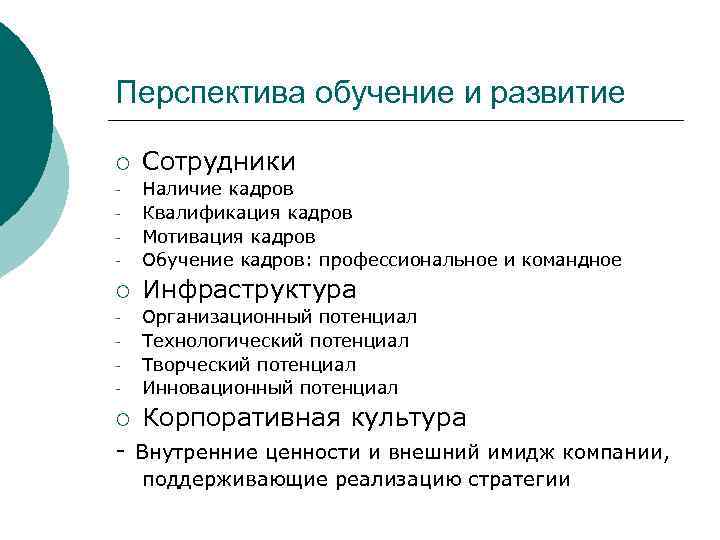 Перспектива обучение и развитие

○ Сотрудники
- Наличие кадров
- Квалификация кадров
- Мотивация кадров
- Обучение кадров: профессиональное и командное

○ Инфраструктура
- Организационный потенциал
- Технологический потенциал
- Творческий потенциал
- Инновационный потенциал

○ Корпоративная культура
- Внутренние ценности и внешний имидж компании, поддерживающие реализацию стратегии